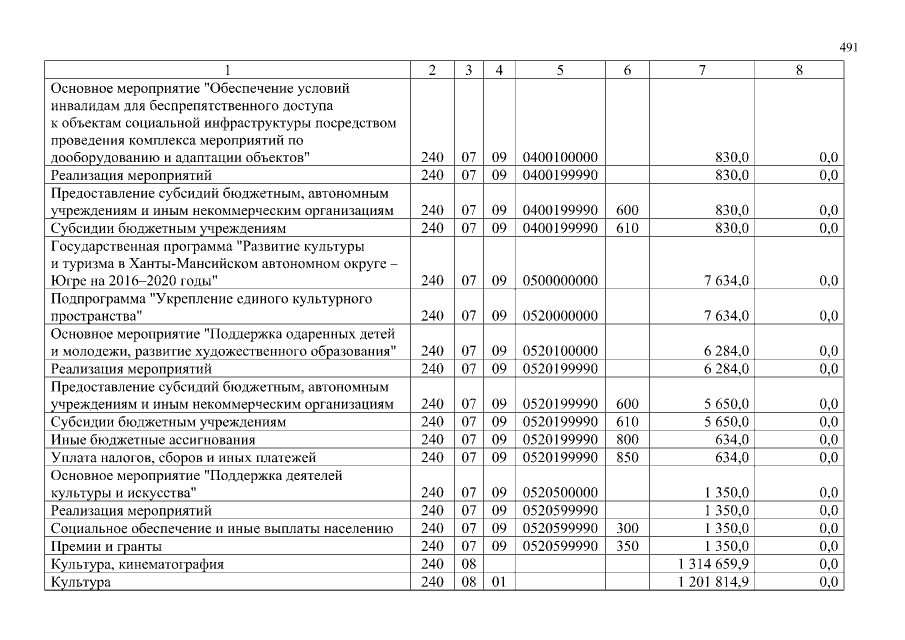 491

| 1 | 2 | 3 | 4 | 5 | 6 | 7 | 8 |
|---|---|---|---|---|---|---|---|
| Основное мероприятие "Обеспечение условий инвалидам для беспрепятственного доступа к объектам социальной инфраструктуры посредством проведения комплекса мероприятий по дооборудованию и адаптации объектов" | 240 | 07 | 09 | 0400100000 | | 830,0 | 0,0 |
| Реализация мероприятий | 240 | 07 | 09 | 0400199990 | | 830,0 | 0,0 |
| Предоставление субсидий бюджетным, автономным учреждениям и иным некоммерческим организациям | 240 | 07 | 09 | 0400199990 | 600 | 830,0 | 0,0 |
| Субсидии бюджетным учреждениям | 240 | 07 | 09 | 0400199990 | 610 | 830,0 | 0,0 |
| Государственная программа "Развитие культуры и туризма в Ханты-Мансийском автономном округе – Югре на 2016–2020 годы" | 240 | 07 | 09 | 0500000000 | | 7 634,0 | 0,0 |
| Подпрограмма "Укрепление единого культурного пространства" | 240 | 07 | 09 | 0520000000 | | 7 634,0 | 0,0 |
| Основное мероприятие "Поддержка одаренных детей и молодежи, развитие художественного образования" | 240 | 07 | 09 | 0520100000 | | 6 284,0 | 0,0 |
| Реализация мероприятий | 240 | 07 | 09 | 0520199990 | | 6 284,0 | 0,0 |
| Предоставление субсидий бюджетным, автономным учреждениям и иным некоммерческим организациям | 240 | 07 | 09 | 0520199990 | 600 | 5 650,0 | 0,0 |
| Субсидии бюджетным учреждениям | 240 | 07 | 09 | 0520199990 | 610 | 5 650,0 | 0,0 |
| Иные бюджетные ассигнования | 240 | 07 | 09 | 0520199990 | 800 | 634,0 | 0,0 |
| Уплата налогов, сборов и иных платежей | 240 | 07 | 09 | 0520199990 | 850 | 634,0 | 0,0 |
| Основное мероприятие "Поддержка деятелей культуры и искусства" | 240 | 07 | 09 | 0520500000 | | 1 350,0 | 0,0 |
| Реализация мероприятий | 240 | 07 | 09 | 0520599990 | | 1 350,0 | 0,0 |
| Социальное обеспечение и иные выплаты населению | 240 | 07 | 09 | 0520599990 | 300 | 1 350,0 | 0,0 |
| Премии и гранты | 240 | 07 | 09 | 0520599990 | 350 | 1 350,0 | 0,0 |
| Культура, кинематография | 240 | 08 | | | | 1 314 659,9 | 0,0 |
| Культура | 240 | 08 | 01 | | | 1 201 814,9 | 0,0 |